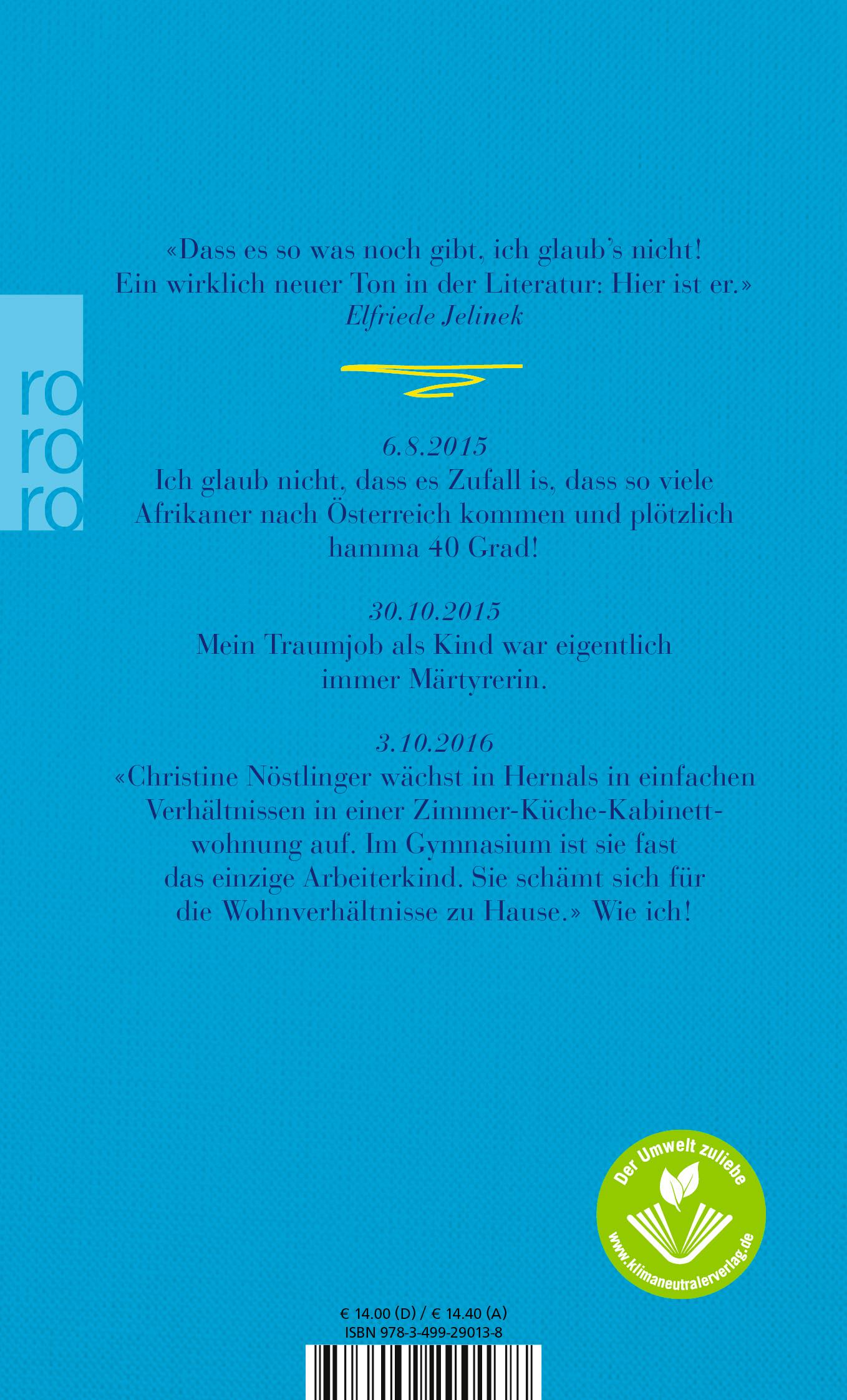 «Dass es so was noch gibt, ich glaub's nicht! Ein wirklich neuer Ton in der Literatur: Hier ist er.»
Elfriede Jelinek

ro
ro
ro

6.8.2015
Ich glaub nicht, dass es Zufall is, dass so viele Afrikaner nach Österreich kommen und plötzlich hamma 40 Grad!

30.10.2015
Mein Traumjob als Kind war eigentlich immer Märtyrerin.

3.10.2016
«Christine Nöstlinger wächst in Hernals in einfachen Verhältnissen in einer Zimmer-Küche-Kabinettwohnung auf. Im Gymnasium ist sie fast das einzige Arbeiterkind. Sie schämt sich für die Wohnverhältnisse zu Hause.» Wie ich!

Der Umwelt zuliebe
www.klimaneutralerverlag.de

€ 14.00 (D) / € 14.40 (A)
ISBN 978-3-499-29013-8